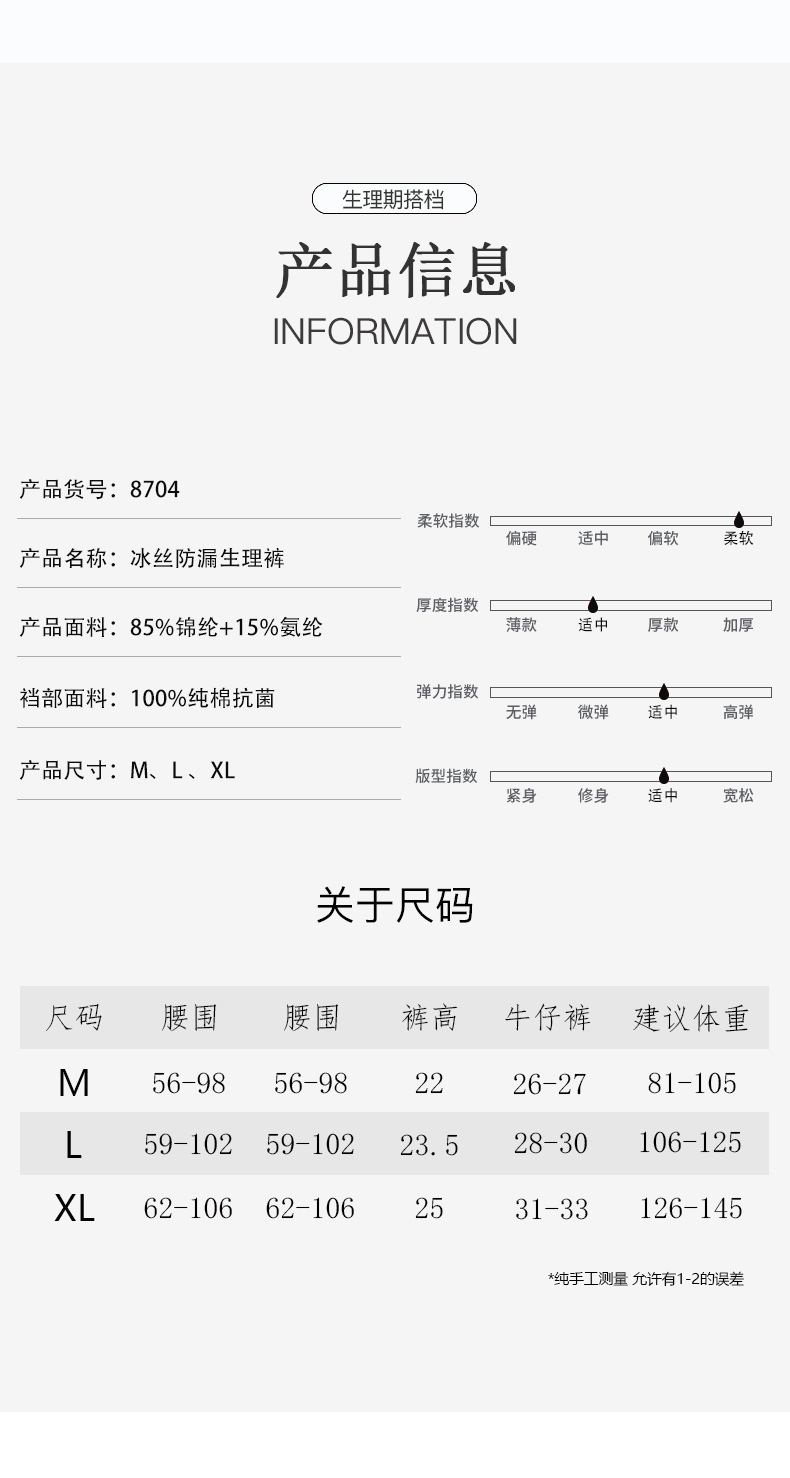 生理期搭档

产品信息

INFORMATION

产品货号：8704

产品名称：冰丝防漏生理裤

产品面料：85%锦纶+15%氨纶

裆部面料：100%纯棉抗菌

产品尺寸：M、L、XL

柔软指数
偏硬 适中 偏软 柔软

厚度指数
薄款 适中 厚款 加厚

弹力指数
无弹 微弹 适中 高弹

版型指数
紧身 修身 适中 宽松

关于尺码

| 尺码 | 腰围 | 腰围 | 裤高 | 牛仔裤 | 建议体重 |
|---|---|---|---|---|---|
| M | 56-98 | 56-98 | 22 | 26-27 | 81-105 |
| L | 59-102 | 59-102 | 23.5 | 28-30 | 106-125 |
| XL | 62-106 | 62-106 | 25 | 31-33 | 126-145 |

*纯手工测量 允许有1-2的误差